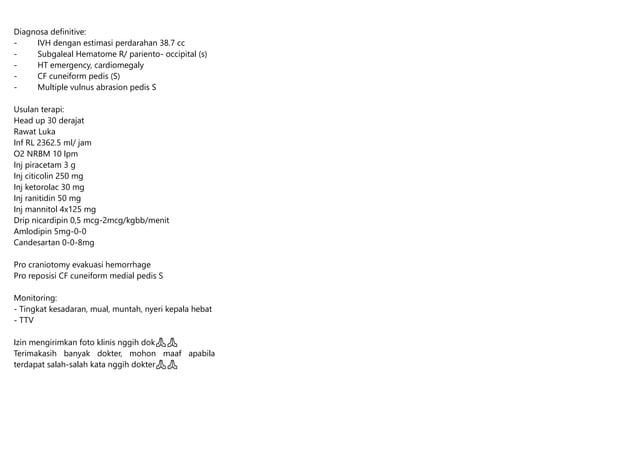 Diagnosa definitive:
- IVH dengan estimasi perdarahan 38.7 cc
- Subgaleal Hematome R/ pariento- occipital (s)
- HT emergency, cardiomegaly
- CF cuneiform pedis (S)
- Multiple vulnus abrasion pedis S

Usulan terapi:
Head up 30 derajat
Rawat Luka
Inf RL 2362.5 ml/ jam
O2 NRBM 10 lpm
Inj piracetam 3 g
Inj citicolin 250 mg
Inj ketorolac 30 mg
Inj ranitidin 50 mg
Inj mannitol 4x125 mg
Drip nicardipin 0,5 mcg-2mcg/kgbb/menit
Amlodipin 5mg-0-0
Candesartan 0-0-8mg

Pro craniotomy evakuasi hemorrhage
Pro reposisi CF cuneiform medial pedis S

Monitoring:
- Tingkat kesadaran, mual, muntah, nyeri kepala hebat
- TTV

Izin mengirimkan foto klinis nggih dok🙏🙏
Terimakasih banyak dokter, mohon maaf apabila terdapat salah-salah kata nggih dokter🙏🙏